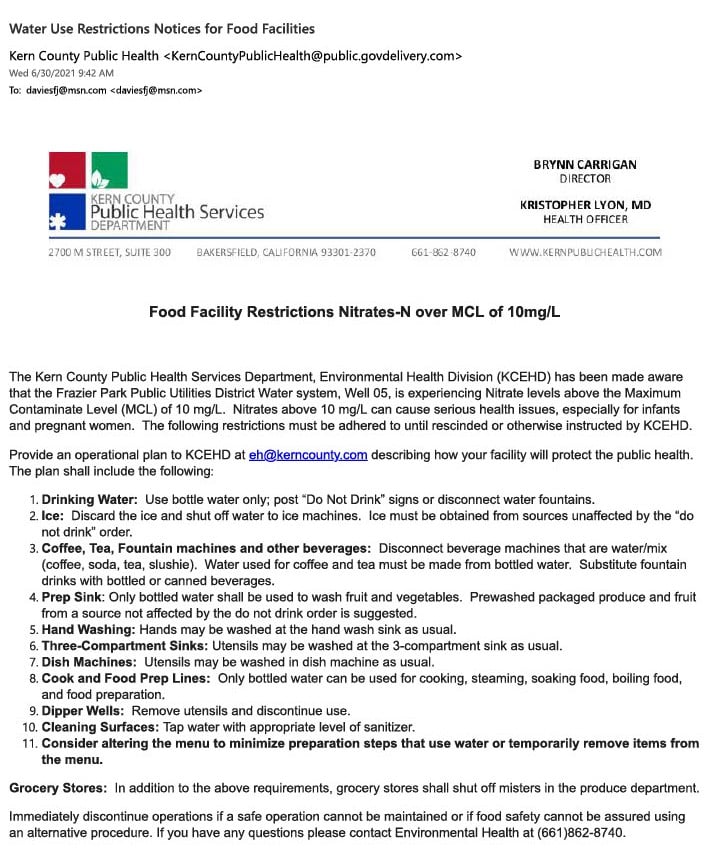 Water Use Restrictions Notices for Food Facilities

Kern County Public Health <KernCountyPublicHealth@public.govdelivery.com>
Wed 6/30/2021 9:42 AM
To: daviesfj@msn.com <daviesfj@msn.com>

KERN COUNTY
Public Health Services
DEPARTMENT

BRYNN CARRIGAN
DIRECTOR

KRISTOPHER LYON, MD
HEALTH OFFICER

2700 M STREET, SUITE 300 BAKERSFIELD, CALIFORNIA 93301-2370 661-862-8740 WWW.KERNPUBLICHEALTH.COM

Food Facility Restrictions Nitrates-N over MCL of 10mg/L

The Kern County Public Health Services Department, Environmental Health Division (KCEHD) has been made aware that the Frazier Park Public Utilities District Water system, Well 05, is experiencing Nitrate levels above the Maximum Contaminate Level (MCL) of 10 mg/L. Nitrates above 10 mg/L can cause serious health issues, especially for infants and pregnant women. The following restrictions must be adhered to until rescinded or otherwise instructed by KCEHD.

Provide an operational plan to KCEHD at eh@kerncounty.com describing how your facility will protect the public health. The plan shall include the following:

1. Drinking Water: Use bottle water only; post "Do Not Drink" signs or disconnect water fountains.
2. Ice: Discard the ice and shut off water to ice machines. Ice must be obtained from sources unaffected by the "do not drink" order.
3. Coffee, Tea, Fountain machines and other beverages: Disconnect beverage machines that are water/mix (coffee, soda, tea, slushie). Water used for coffee and tea must be made from bottled water. Substitute fountain drinks with bottled or canned beverages.
4. Prep Sink: Only bottled water shall be used to wash fruit and vegetables. Prewashed packaged produce and fruit from a source not affected by the do not drink order is suggested.
5. Hand Washing: Hands may be washed at the hand wash sink as usual.
6. Three-Compartment Sinks: Utensils may be washed at the 3-compartment sink as usual.
7. Dish Machines: Utensils may be washed in dish machine as usual.
8. Cook and Food Prep Lines: Only bottled water can be used for cooking, steaming, soaking food, boiling food, and food preparation.
9. Dipper Wells: Remove utensils and discontinue use.
10. Cleaning Surfaces: Tap water with appropriate level of sanitizer.
11. Consider altering the menu to minimize preparation steps that use water or temporarily remove items from the menu.

Grocery Stores: In addition to the above requirements, grocery stores shall shut off misters in the produce department.

Immediately discontinue operations if a safe operation cannot be maintained or if food safety cannot be assured using an alternative procedure. If you have any questions please contact Environmental Health at (661)862-8740.